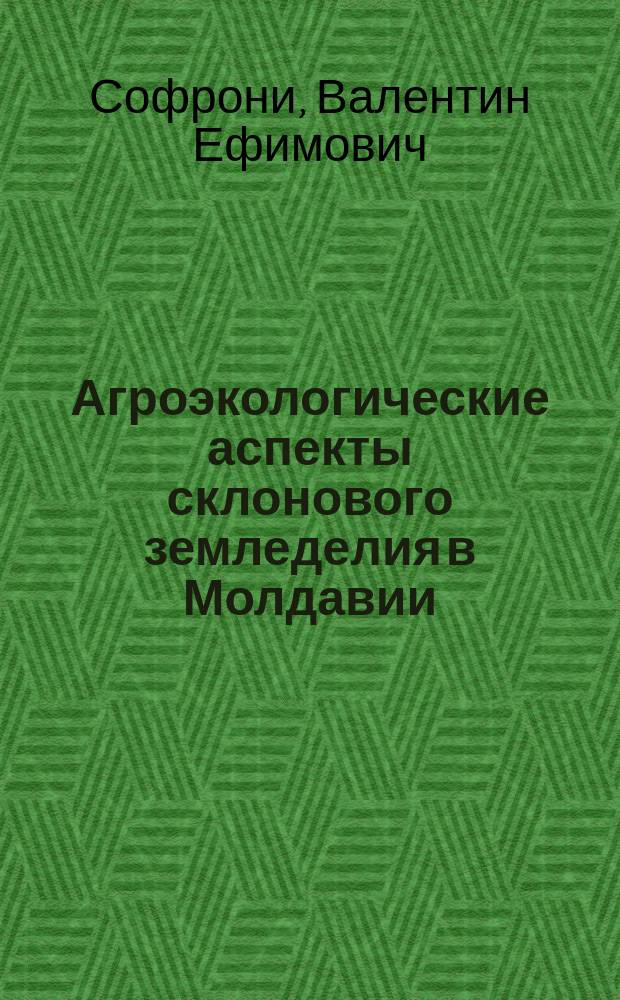 Софрони, Валентин Ефимович

Агроэкологические аспекты склонового земледелия в Молдавии